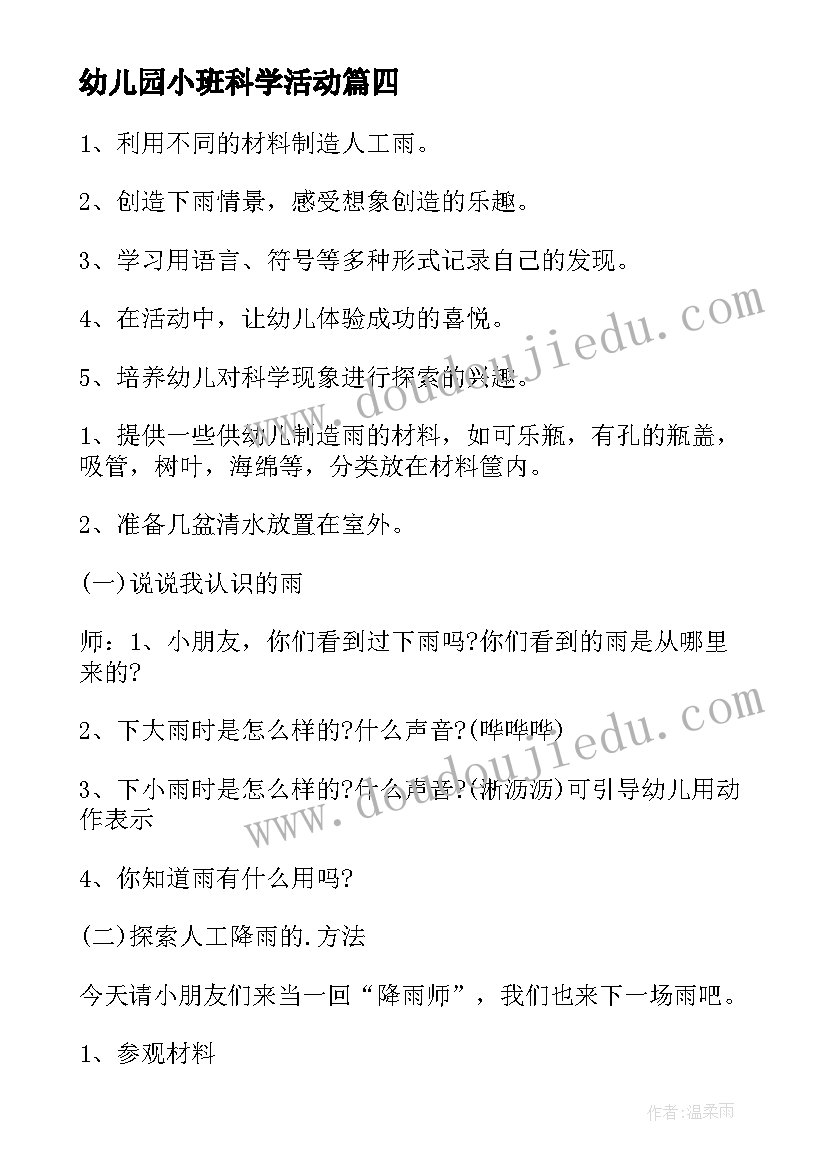 幼儿园小班科学活动篇四

1、利用不同的材料制造人工雨。

2、创造下雨情景，感受想象创造的乐趣。

3、学习用语言、符号等多种形式记录自己的发现。

4、在活动中，让幼儿体验成功的喜悦。

5、培养幼儿对科学现象进行探索的兴趣。

1、提供一些供幼儿制造雨的材料，如可乐瓶，有孔的瓶盖，吸管，树叶，海绵等，分类放在材料筐内。

2、准备几盆清水放置在室外。

(一)说说我认识的雨

师：1、小朋友，你们看到过下雨吗?你们看到的雨是从哪里来的?

2、下大雨时是怎么样的?什么声音?(哗哗哗)

3、下小雨时是怎么样的?什么声音?(淅沥沥)可引导幼儿用动作表示

4、你知道雨有什么用吗?

(二)探索人工降雨的.方法

今天请小朋友们来当一回“降雨师”，我们也来下一场雨吧。

1、参观材料

www.doudoujiedu.com

www.doudoujiedu.com

作者:温柔雨